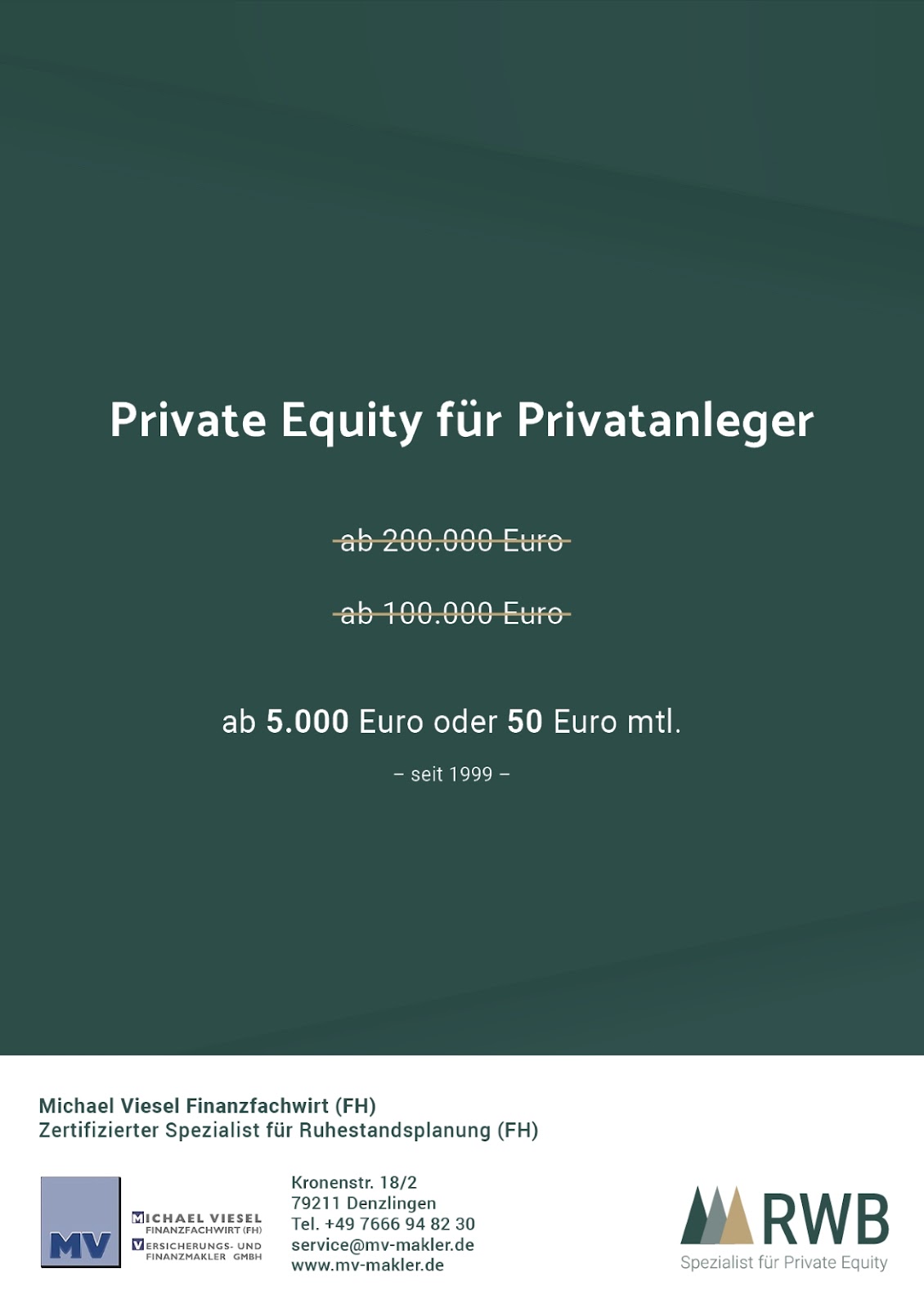 Private Equity für Privatanleger

ab 200.000 Euro

ab 100.000 Euro

ab 5.000 Euro oder 50 Euro mtl.

– seit 1999 –

Michael Viesel Finanzfachwirt (FH)
Zertifizierter Spezialist für Ruhestandsplanung (FH)

MV

MICHAEL VIESEL
FINANZFACHWIRT (FH)
VERSICHERUNGS- UND
FINANZMAKLER GMBH

Kronenstr. 18/2
79211 Denzlingen
Tel. +49 7666 94 82 30
service@mv-makler.de
www.mv-makler.de

RWB
Spezialist für Private Equity